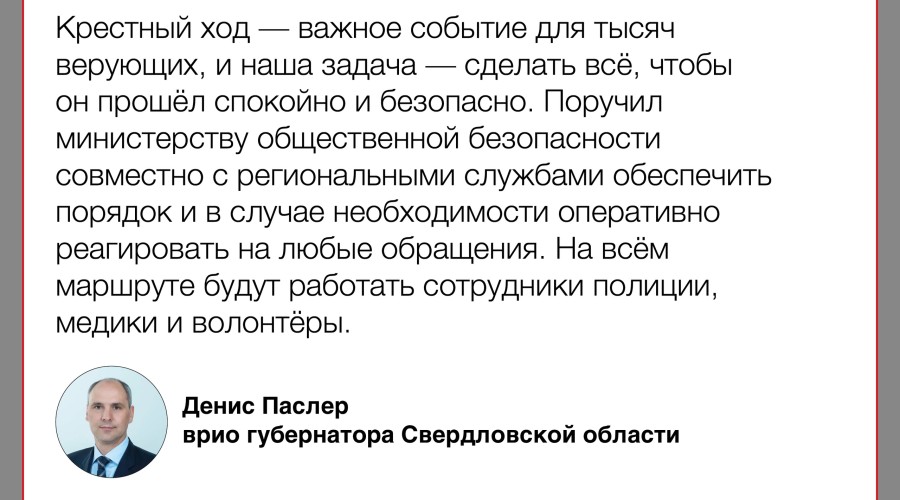 Крестный ход — важное событие для тысяч верующих, и наша задача — сделать всё, чтобы он прошёл спокойно и безопасно. Поручил министерству общественной безопасности совместно с региональными службами обеспечить порядок и в случае необходимости оперативно реагировать на любые обращения. На всём маршруте будут работать сотрудники полиции, медики и волонтёры.

Денис Паслер
врио губернатора Свердловской области